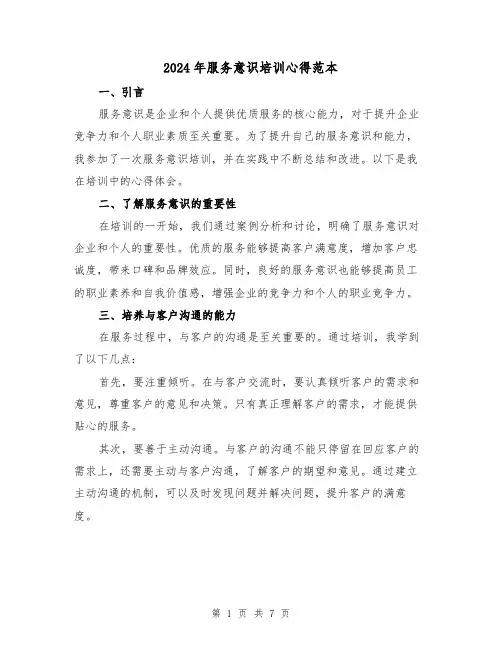 2024年服务意识培训心得范本

一、引言

服务意识是企业和个人提供优质服务的核心能力，对于提升企业竞争力和个人职业素质至关重要。为了提升自己的服务意识和能力，我参加了一次服务意识培训，并在实践中不断总结和改进。以下是我在培训中的心得体会。

二、了解服务意识的重要性

在培训的一开始，我们通过案例分析和讨论，明确了服务意识对企业和个人的重要性。优质的服务能够提高客户满意度，增加客户忠诚度，带来口碑和品牌效应。同时，良好的服务意识也能够提高员工的职业素养和自我价值感，增强企业的竞争力和个人的职业竞争力。

三、培养与客户沟通的能力

在服务过程中，与客户的沟通是至关重要的。通过培训，我学到了以下几点：

首先，要注重倾听。在与客户交流时，要认真倾听客户的需求和意见，尊重客户的意见和决策。只有真正理解客户的需求，才能提供贴心的服务。

其次，要善于主动沟通。与客户的沟通不能只停留在回应客户的需求上，还需要主动与客户沟通，了解客户的期望和意见。通过建立主动沟通的机制，可以及时发现问题并解决问题，提升客户的满意度。

第 1 页 共 7 页